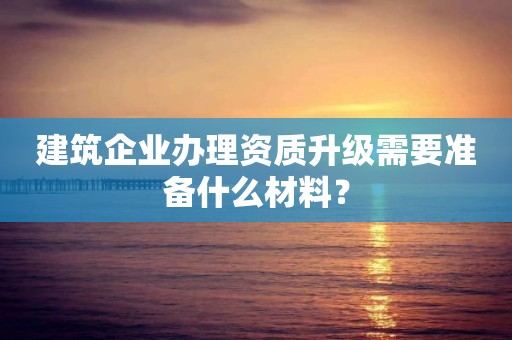 建筑企业办理资质升级需要准备什么材料？